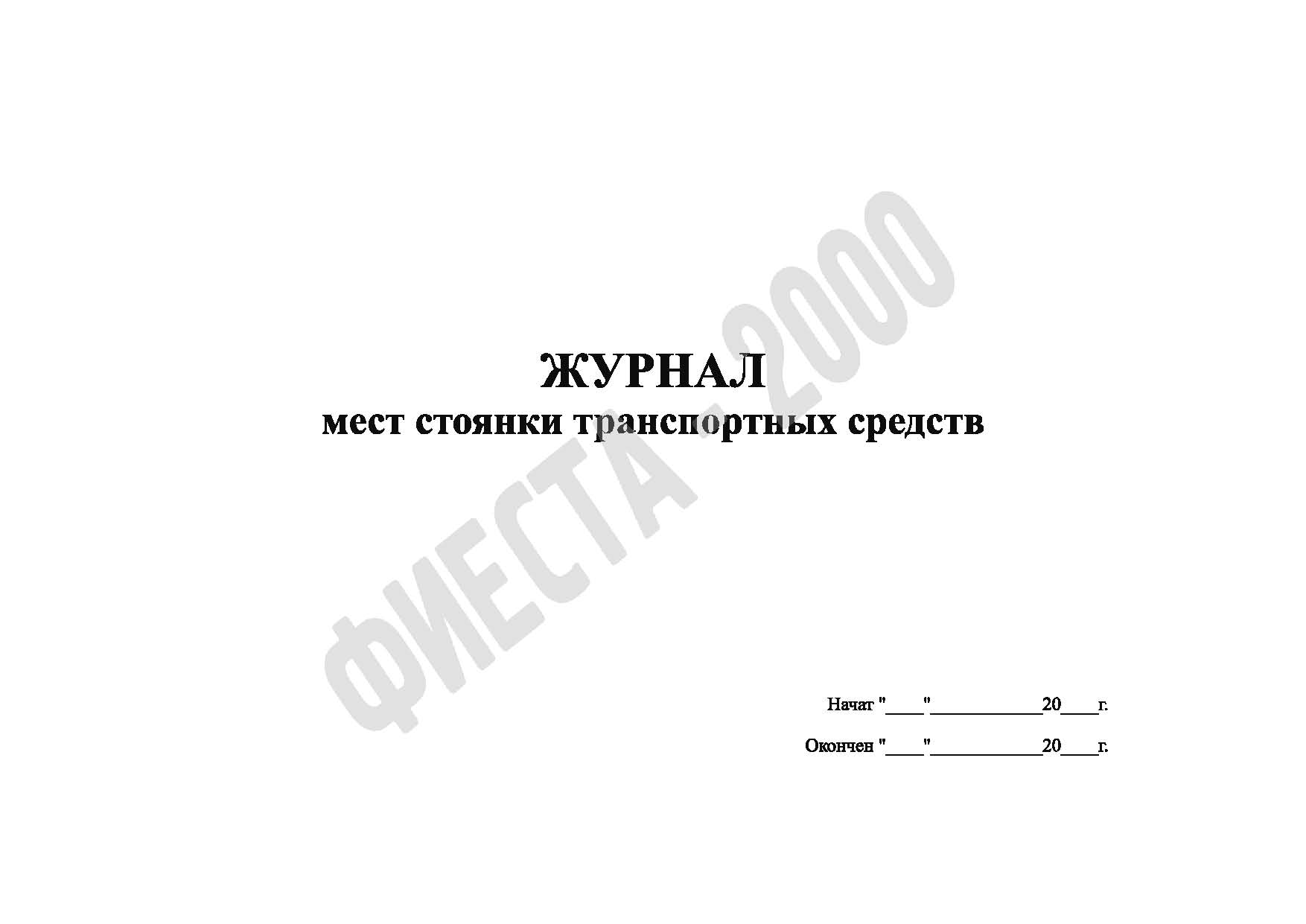 ЖУРНАЛ
мест стоянки транспортных средств

Начат "____"____20____г.

Окончен "____"____20____г.

ФИЕСТА - 2000